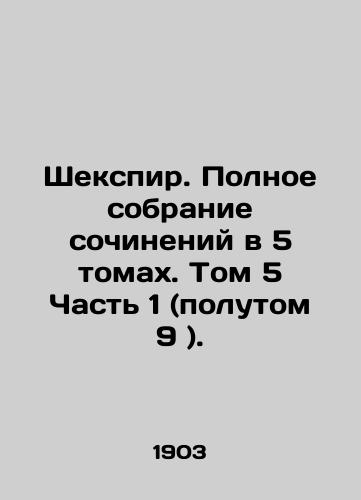 Шекспир. Полное собрание сочинений в 5 томах. Том 5 Часть 1 (полутом 9 ).

1903